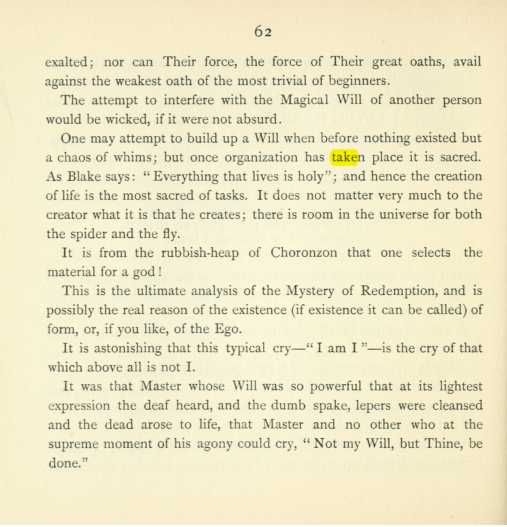 62

exalted; nor can Their force, the force of Their great oaths, avail against the weakest oath of the most trivial of beginners.

The attempt to interfere with the Magical Will of another person would be wicked, if it were not absurd.

One may attempt to build up a Will when before nothing existed but a chaos of whims; but once organization has taken place it is sacred. As Blake says: "Everything that lives is holy"; and hence the creation of life is the most sacred of tasks. It does not matter very much to the creator what it is that he creates; there is room in the universe for both the spider and the fly.

It is from the rubbish-heap of Choronzon that one selects the material for a god!

This is the ultimate analysis of the Mystery of Redemption, and is possibly the real reason of the existence (if existence it can be called) of form, or, if you like, of the Ego.

It is astonishing that this typical cry—"I am I"—is the cry of that which above all is not I.

It was that Master whose Will was so powerful that at its lightest expression the deaf heard, and the dumb spake, lepers were cleansed and the dead arose to life, that Master and no other who at the supreme moment of his agony could cry, "Not my Will, but Thine, be done."